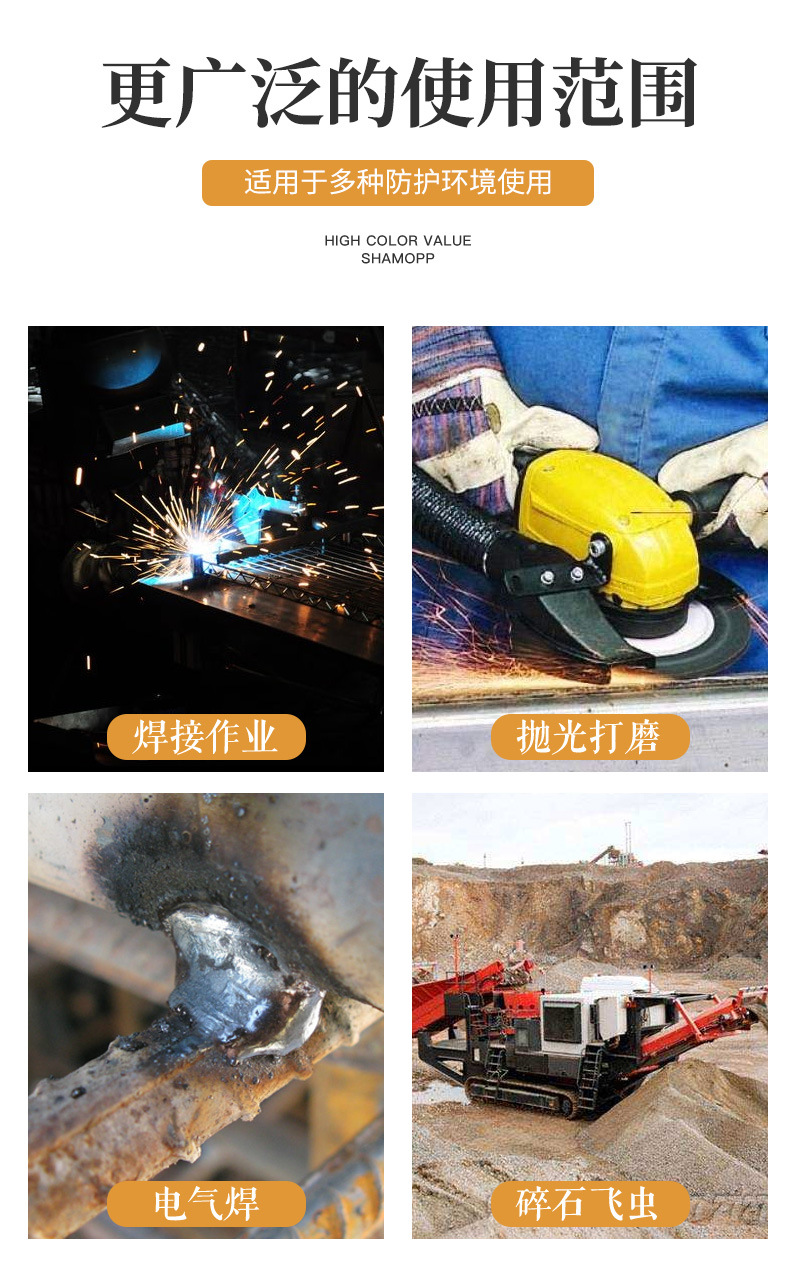 更广泛的使用范围

适用于多种防护环境使用

HIGH COLOR VALUE
SHAMOPP

焊接作业

抛光打磨

电气焊

碎石飞虫